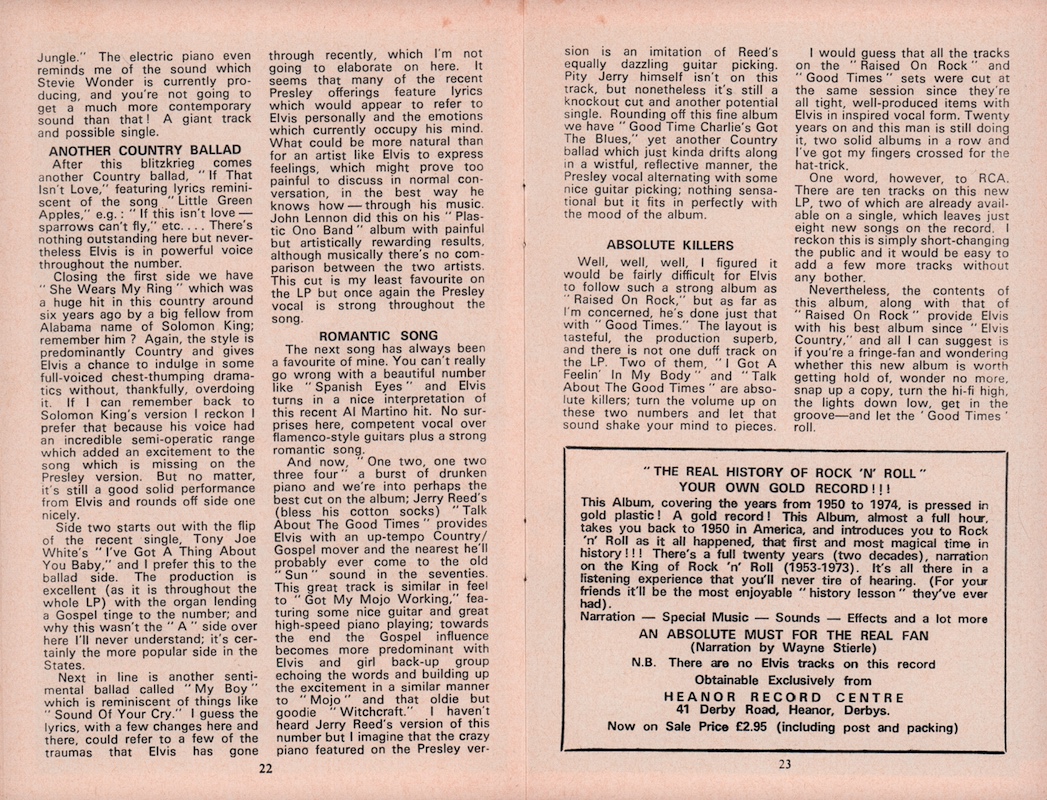 Jungle." The electric piano even reminds me of the sound which Stevie Wonder is currently producing, and you're not going to get a much more contemporary sound than that! A giant track and possible single.

ANOTHER COUNTRY BALLAD

After this blitzkrieg comes another Country ballad, "If That Isn't Love," featuring lyrics reminiscent of the song "Little Green Apples," e.g.: "If this isn't love — sparrows can't fly," etc. . . . There's nothing outstanding here but nevertheless Elvis is in powerful voice throughout the number.

Closing the first side we have "She Wears My Ring" which was a huge hit in this country around six years ago by a big fellow from Alabama name of Solomon King; remember him? Again, the style is predominantly Country and gives Elvis a chance to indulge in some full-voiced chest-thumping dramatics without, thankfully, overdoing it. If I can remember back to Solomon King's version I reckon I prefer that because his voice had an incredible semi-operatic range which added an excitement to the song which is missing on the Presley version. But no matter, it's still a good solid performance from Elvis and rounds off side one nicely.

Side two starts out with the flip of the recent single, Tony Joe White's "I've Got A Thing About You Baby," and I prefer this to the ballad side. The production is excellent (as it is throughout the whole LP) with the organ lending a Gospel tinge to the number; and why this wasn't the "A" side over here I'll never understand; it's certainly the more popular side in the States.

Next in line is another sentimental ballad called "My Boy" which is reminiscent of things like "Sound Of Your Cry." I guess the lyrics, with a few changes here and there, could refer to a few of the traumas that Elvis has gone through recently, which I'm not going to elaborate on here. It seems that many of the recent Presley offerings feature lyrics which would appear to refer to Elvis personally and the emotions which currently occupy his mind. What could be more natural than for an artist like Elvis to express feelings, which might prove too painful to discuss in normal conversation, in the best way he knows how — through his music. John Lennon did this on his "Plastic Ono Band" album with painful but artistically rewarding results, although musically there's no comparison between the two artists. This cut is my least favourite on the LP but once again the Presley vocal is strong throughout the song.

ROMANTIC SONG

The next song has always been a favourite of mine. You can't really go wrong with a beautiful number like "Spanish Eyes" and Elvis turns in a nice interpretation of this recent Al Martino hit. No surprises here, competent vocal over flamenco-style guitars plus a strong romantic song.

And now, "One two, one two three four" a burst of drunken piano and we're into perhaps the best cut on the album; Jerry Reed's (bless his cotton socks) "Talk About The Good Times" provides Elvis with an up-tempo Country/Gospel mover and the nearest he'll probably ever come to the old "Sun" sound in the seventies. This great track is similar in feel to "Got My Mojo Working," featuring some nice guitar and great high-speed piano playing; towards the end the Gospel influence becomes more predominant with Elvis and girl back-up group echoing the words and building up the excitement in a similar manner to "Mojo" and that oldie but goodie "Witchcraft." I haven't heard Jerry Reed's version of this number but I imagine that the crazy piano featured on the Presley version is an imitation of Reed's equally dazzling guitar picking. Pity Jerry himself isn't on this track, but nonetheless it's still a knockout cut and another potential single. Rounding off this fine album we have "Good Time Charlie's Got The Blues," yet another Country ballad which just kinda drifts along in a wistful, reflective manner, the Presley vocal alternating with some nice guitar picking; nothing sensational but it fits in perfectly with the mood of the album.

ABSOLUTE KILLERS

Well, well, well, I figured it would be fairly difficult for Elvis to follow such a strong album as "Raised On Rock," but as far as I'm concerned, he's done just that with "Good Times." The layout is tasteful, the production superb, and there is not one duff track on the LP. Two of them, "I Got A Feelin' In My Body" and "Talk About The Good Times" are absolute killers; turn the volume up on these two numbers and let that sound shake your mind to pieces.

I would guess that all the tracks on the "Raised On Rock" and "Good Times" sets were cut at the same session since they're all tight, well-produced items with Elvis in inspired vocal form. Twenty years on and this man is still doing it, two solid albums in a row and I've got my fingers crossed for the hat-trick.

One word, however, to RCA. There are ten tracks on this new LP, two of which are already available on a single, which leaves just eight new songs on the record. I reckon this is simply short-changing the public and it would be easy to add a few more tracks without any bother.

Nevertheless, the contents of this album, along with that of "Raised On Rock" provide Elvis with his best album since "Elvis Country," and all I can suggest is if you're a fringe-fan and wondering whether this new album is worth getting hold of, wonder no more, snap up a copy, turn the hi-fi high, the lights down low, get in the groove—and let the 'Good Times' roll.

"THE REAL HISTORY OF ROCK 'N' ROLL"
YOUR OWN GOLD RECORD!!!

This Album, covering the years from 1950 to 1974, is pressed in gold plastic! A gold record! This Album, almost a full hour, takes you back to 1950 in America, and introduces you to Rock 'n' Roll as it all happened, that first and most magical time in history!!! There's a full twenty years (two decades), narration on the King of Rock 'n' Roll (1953-1973). It's all there in a listening experience that you'll never tire of hearing. (For your friends it'll be the most enjoyable "history lesson" they've ever had).

Narration — Special Music — Sounds — Effects and a lot more

AN ABSOLUTE MUST FOR THE REAL FAN
(Narration by Wayne Stierle)

N.B. There are no Elvis tracks on this record

Obtainable Exclusively from
HEANOR RECORD CENTRE
41 Derby Road, Heanor, Derbys.

Now on Sale Price £2.95 (including post and packing)

22

23